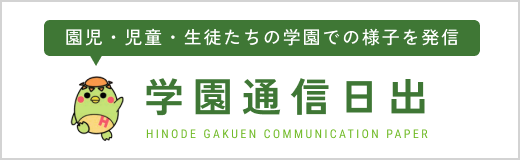 園児・児童・生徒たちの学園での様子を発信

H

学園通信日出

HINODE GAKUEN COMMUNICATION PAPER